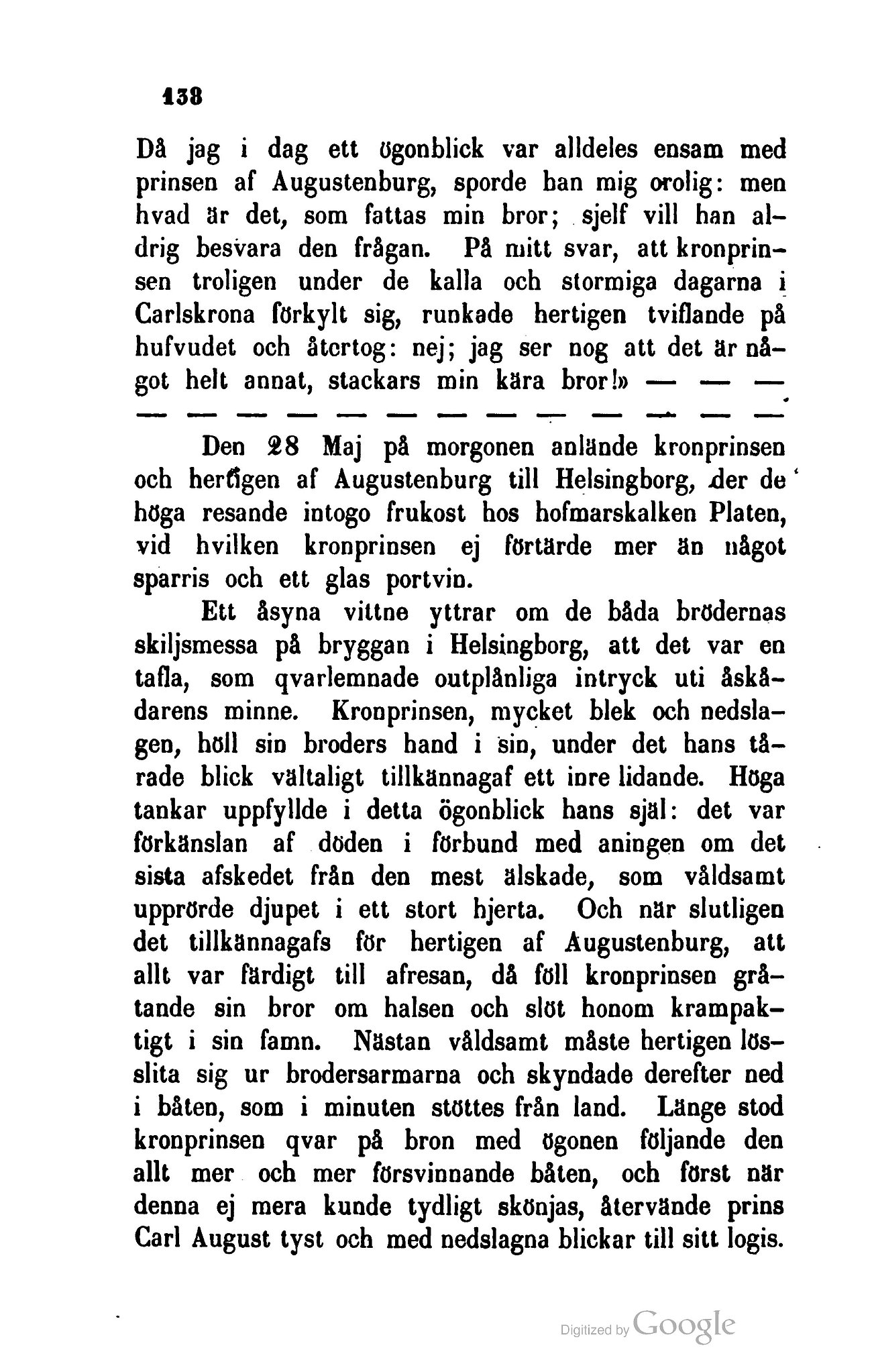 138

Då jag i dag ett ögonblick var alldeles ensam med prinsen af Augustenburg, sporde han mig orolig: men hvad är det, som fattas min bror; sjelf vill han aldrig besvara den frågan. På mitt svar, att kronprinsen troligen under de kalla och stormiga dagarna i Carlskrona förkylt sig, runkade hertigen tviflande på hufvudet och återtog: nej; jag ser nog att det är något helt annat, stackars min kära bror!» — — —
— — — — — — — — — — — — —

Den 28 Maj på morgonen anlände kronprinsen och hertigen af Augustenburg till Helsingborg, der de höga resande intogo frukost hos hofmarskalken Platen, vid hvilken kronprinsen ej förtärde mer än något sparris och ett glas portvin.

Ett åsyna vittne yttrar om de båda brödernas skiljsmessa på bryggan i Helsingborg, att det var en tafla, som qvarlemnade outplånliga intryck uti åskådarens minne. Kronprinsen, mycket blek och nedslagen, höll sin broders hand i sin, under det hans tårade blick vältaligt tillkännagaf ett inre lidande. Höga tankar uppfyllde i detta ögonblick hans själ: det var förkänslan af döden i förbund med aningen om det sista afskedet från den mest älskade, som våldsamt upprörde djupet i ett stort hjerta. Och när slutligen det tillkännagafs för hertigen af Augustenburg, att allt var färdigt till afresan, då föll kronprinsen gråtande sin bror om halsen och slöt honom krampaktigt i sin famn. Nästan våldsamt måste hertigen lösslita sig ur brodersarmarna och skyndade derefter ned i båten, som i minuten stöttes från land. Länge stod kronprinsen qvar på bron med ögonen följande den allt mer och mer försvinnande båten, och först när denna ej mera kunde tydligt skönjas, återvände prins Carl August tyst och med nedslagna blickar till sitt logis.

Digitized by Google